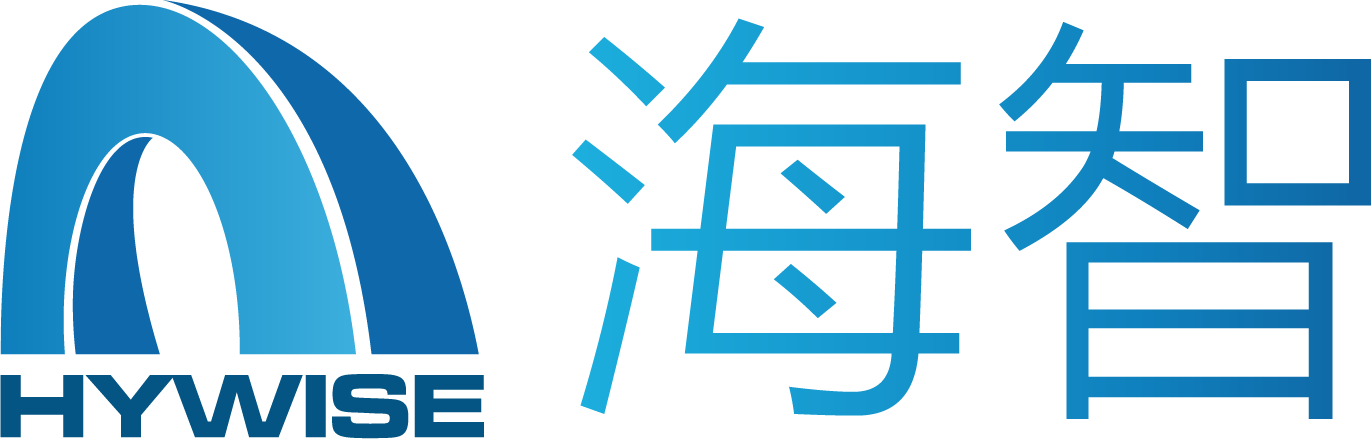 HYWISE
海智